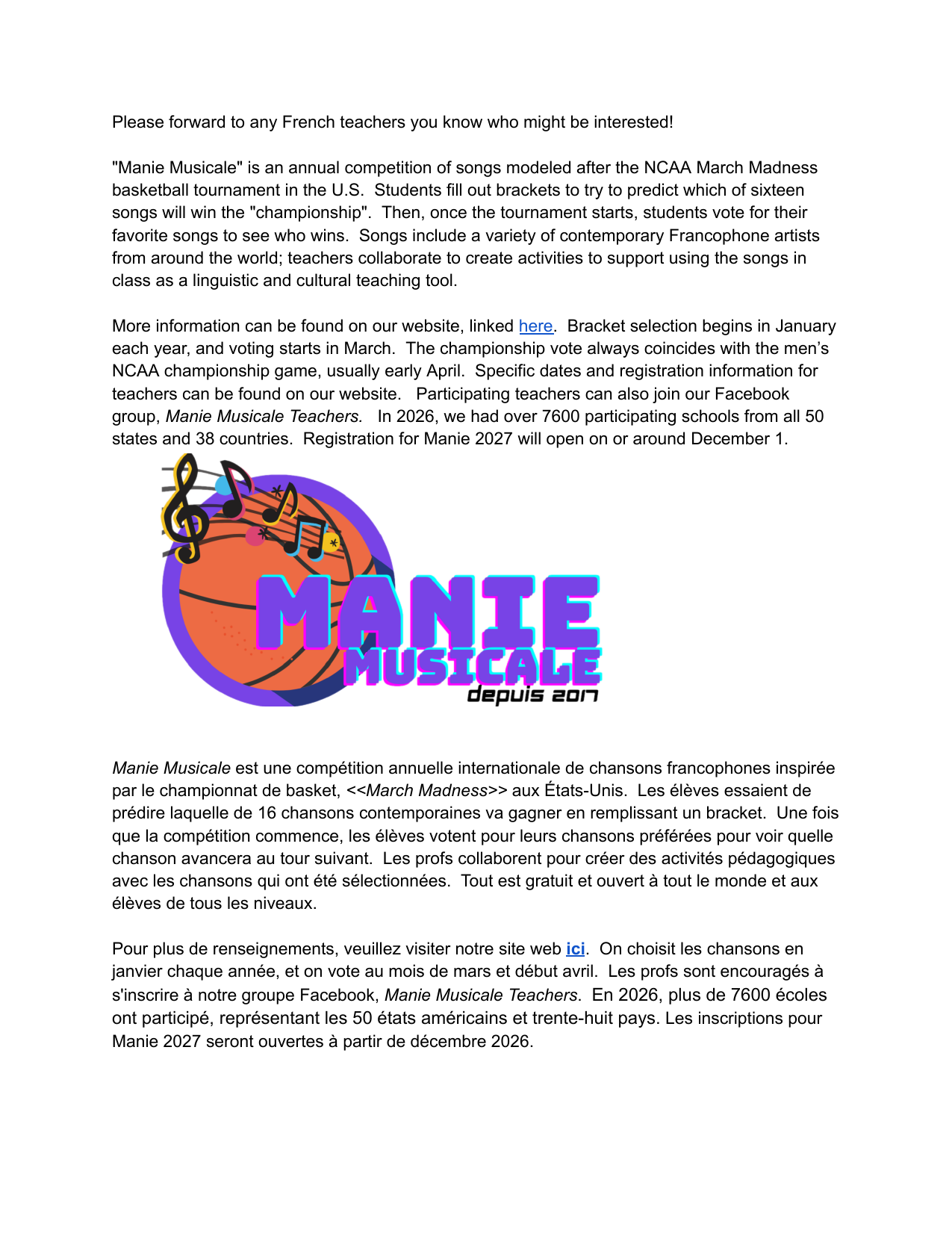 Please forward to any French teachers you know who might be interested!

"Manie Musicale" is an annual competition of songs modeled after the NCAA March Madness basketball tournament in the U.S. Students fill out brackets to try to predict which of sixteen songs will win the "championship". Then, once the tournament starts, students vote for their favorite songs to see who wins. Songs include a variety of contemporary Francophone artists from around the world; teachers collaborate to create activities to support using the songs in class as a linguistic and cultural teaching tool.

More information can be found on our website, linked here. Bracket selection begins in January each year, and voting starts in March. The championship vote always coincides with the men's NCAA championship game, usually early April. Specific dates and registration information for teachers can be found on our website. Participating teachers can also join our Facebook group, Manie Musicale Teachers. In 2026, we had over 7600 participating schools from all 50 states and 38 countries. Registration for Manie 2027 will open on or around December 1.

MANIE
MUSICALE
depuis 2017

Manie Musicale est une compétition annuelle internationale de chansons francophones inspirée par le championnat de basket, <<March Madness>> aux États-Unis. Les élèves essaient de prédire laquelle de 16 chansons contemporaines va gagner en remplissant un bracket. Une fois que la compétition commence, les élèves votent pour leurs chansons préférées pour voir quelle chanson avancera au tour suivant. Les profs collaborent pour créer des activités pédagogiques avec les chansons qui ont été sélectionnées. Tout est gratuit et ouvert à tout le monde et aux élèves de tous les niveaux.

Pour plus de renseignements, veuillez visiter notre site web ici. On choisit les chansons en janvier chaque année, et on vote au mois de mars et début avril. Les profs sont encouragés à s'inscrire à notre groupe Facebook, Manie Musicale Teachers. En 2026, plus de 7600 écoles ont participé, représentant les 50 états américains et trente-huit pays. Les inscriptions pour Manie 2027 seront ouvertes à partir de décembre 2026.